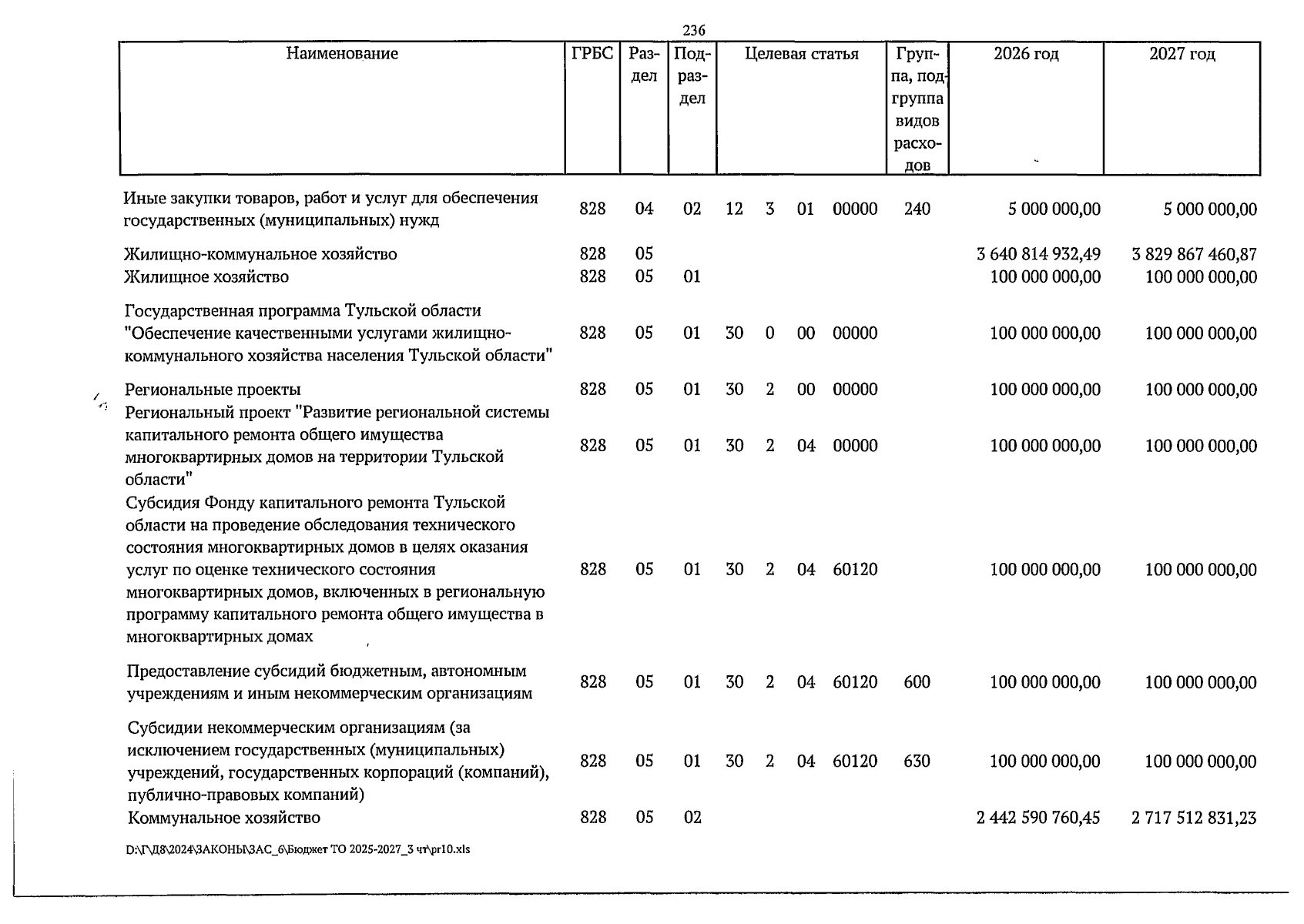 236

| Наименование | ГРБС | Раздел | Подраздел | Целевая статья | | | | Группа, подгруппа видов расходов | 2026 год | 2027 год |
|---|---|---|---|---|---|---|---|---|---|---|
| Иные закупки товаров, работ и услуг для обеспечения государственных (муниципальных) нужд | 828 | 04 | 02 | 12 | 3 | 01 | 00000 | 240 | 5 000 000,00 | 5 000 000,00 |
| Жилищно-коммунальное хозяйство | 828 | 05 | | | | | | | 3 640 814 932,49 | 3 829 867 460,87 |
| Жилищное хозяйство | 828 | 05 | 01 | | | | | | 100 000 000,00 | 100 000 000,00 |
| Государственная программа Тульской области "Обеспечение качественными услугами жилищно-коммунального хозяйства населения Тульской области" | 828 | 05 | 01 | 30 | 0 | 00 | 00000 | | 100 000 000,00 | 100 000 000,00 |
| Региональные проекты | 828 | 05 | 01 | 30 | 2 | 00 | 00000 | | 100 000 000,00 | 100 000 000,00 |
| Региональный проект "Развитие региональной системы капитального ремонта общего имущества многоквартирных домов на территории Тульской области" | 828 | 05 | 01 | 30 | 2 | 04 | 00000 | | 100 000 000,00 | 100 000 000,00 |
| Субсидия Фонду капитального ремонта Тульской области на проведение обследования технического состояния многоквартирных домов в целях оказания услуг по оценке технического состояния многоквартирных домов, включенных в региональную программу капитального ремонта общего имущества в многоквартирных домах | 828 | 05 | 01 | 30 | 2 | 04 | 60120 | | 100 000 000,00 | 100 000 000,00 |
| Предоставление субсидий бюджетным, автономным учреждениям и иным некоммерческим организациям | 828 | 05 | 01 | 30 | 2 | 04 | 60120 | 600 | 100 000 000,00 | 100 000 000,00 |
| Субсидии некоммерческим организациям (за исключением государственных (муниципальных) учреждений, государственных корпораций (компаний), публично-правовых компаний) | 828 | 05 | 01 | 30 | 2 | 04 | 60120 | 630 | 100 000 000,00 | 100 000 000,00 |
| Коммунальное хозяйство | 828 | 05 | 02 | | | | | | 2 442 590 760,45 | 2 717 512 831,23 |

D:\Г\Д8\2024\ЗАКОНЫ\ЗАС_6\Бюджет ТО 2025-2027_3 чт\pr10.xls